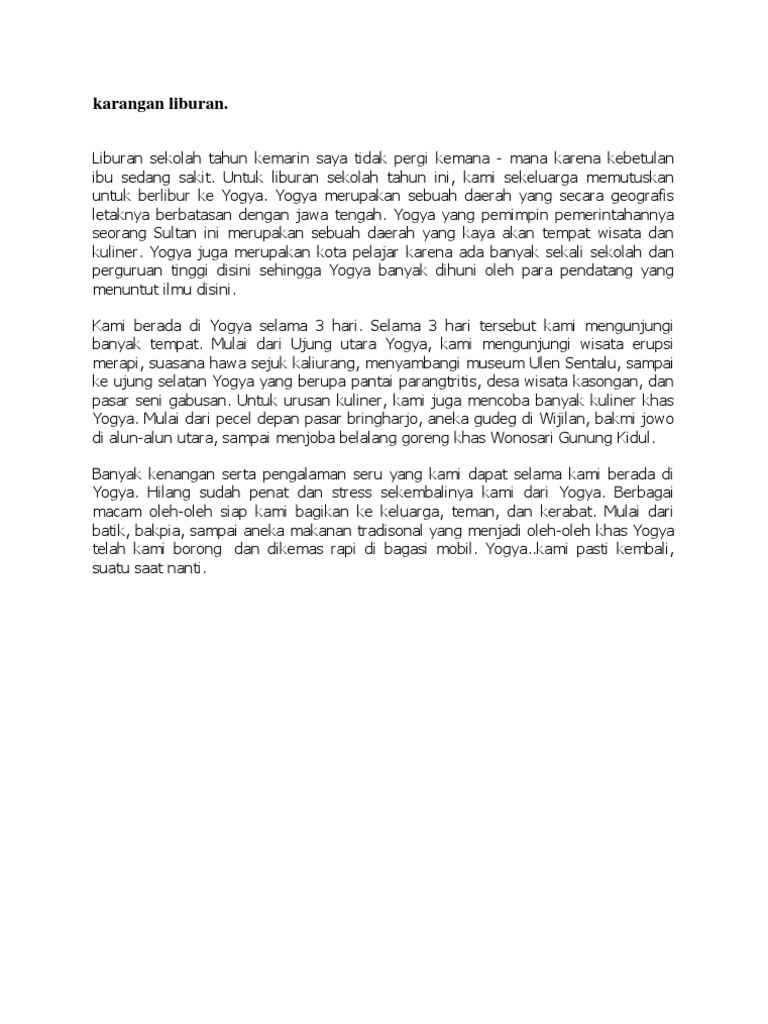 karangan liburan.

Liburan sekolah tahun kemarin saya tidak pergi kemana - mana karena kebetulan ibu sedang sakit. Untuk liburan sekolah tahun ini, kami sekeluarga memutuskan untuk berlibur ke Yogya. Yogya merupakan sebuah daerah yang secara geografis letaknya berbatasan dengan jawa tengah. Yogya yang pemimpin pemerintahannya seorang Sultan ini merupakan sebuah daerah yang kaya akan tempat wisata dan kuliner. Yogya juga merupakan kota pelajar karena ada banyak sekali sekolah dan perguruan tinggi disini sehingga Yogya banyak dihuni oleh para pendatang yang menuntut ilmu disini.

Kami berada di Yogya selama 3 hari. Selama 3 hari tersebut kami mengunjungi banyak tempat. Mulai dari Ujung utara Yogya, kami mengunjungi wisata erupsi merapi, suasana hawa sejuk kaliurang, menyambangi museum Ulen Sentalu, sampai ke ujung selatan Yogya yang berupa pantai parangtritis, desa wisata kasongan, dan pasar seni gabusan. Untuk urusan kuliner, kami juga mencoba banyak kuliner khas Yogya. Mulai dari pecel depan pasar bringharjo, aneka gudeg di Wijilan, bakmi jowo di alun-alun utara, sampai menjoba belalang goreng khas Wonosari Gunung Kidul.

Banyak kenangan serta pengalaman seru yang kami dapat selama kami berada di Yogya. Hilang sudah penat dan stress sekembalinya kami dari Yogya. Berbagai macam oleh-oleh siap kami bagikan ke keluarga, teman, dan kerabat. Mulai dari batik, bakpia, sampai aneka makanan tradisonal yang menjadi oleh-oleh khas Yogya telah kami borong dan dikemas rapi di bagasi mobil. Yogya..kami pasti kembali, suatu saat nanti.